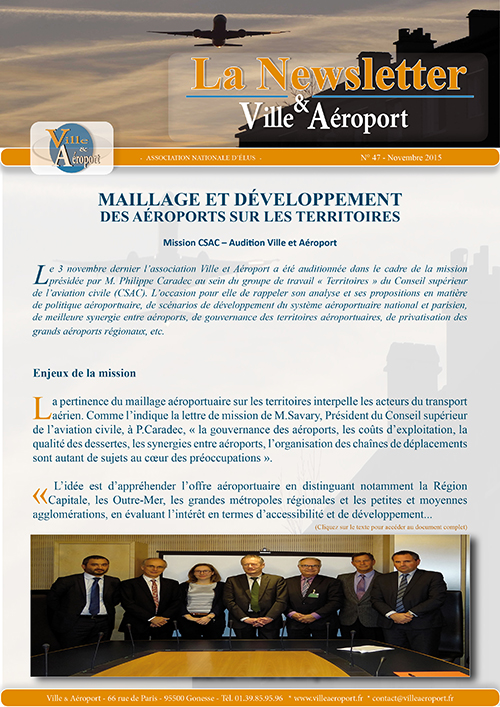 La Newsletter
Ville & Aéroport

Ville & Aéroport

- ASSOCIATION NATIONALE D'ÉLUS -

N° 47 - Novembre 2015

MAILLAGE ET DÉVELOPPEMENT
DES AÉROPORTS SUR LES TERRITOIRES

Mission CSAC – Audition Ville et Aéroport

Le 3 novembre dernier l'association Ville et Aéroport a été auditionnée dans le cadre de la mission présidée par M. Philippe Caradec au sein du groupe de travail « Territoires » du Conseil supérieur de l'aviation civile (CSAC). L'occasion pour elle de rappeler son analyse et ses propositions en matière de politique aéroportuaire, de scénarios de développement du système aéroportuaire national et parisien, de meilleure synergie entre aéroports, de gouvernance des territoires aéroportuaires, de privatisation des grands aéroports régionaux, etc.

Enjeux de la mission

La pertinence du maillage aéroportuaire sur les territoires interpelle les acteurs du transport aérien. Comme l'indique la lettre de mission de M.Savary, Président du Conseil supérieur de l'aviation civile, à P.Caradec, « la gouvernance des aéroports, les coûts d'exploitation, la qualité des dessertes, les synergies entre aéroports, l'organisation des chaînes de déplacements sont autant de sujets au cœur des préoccupations ».

« L'idée est d'appréhender l'offre aéroportuaire en distinguant notamment la Région Capitale, les Outre-Mer, les grandes métropoles régionales et les petites et moyennes agglomérations, en évaluant l'intérêt en termes d'accessibilité et de développement...

(Cliquez sur le texte pour accéder au document complet)

Ville & Aéroport - 66 rue de Paris - 95500 Gonesse - Tél. 01.39.85.95.96 * www.villeaeroport.fr * contact@villeaeroport.fr